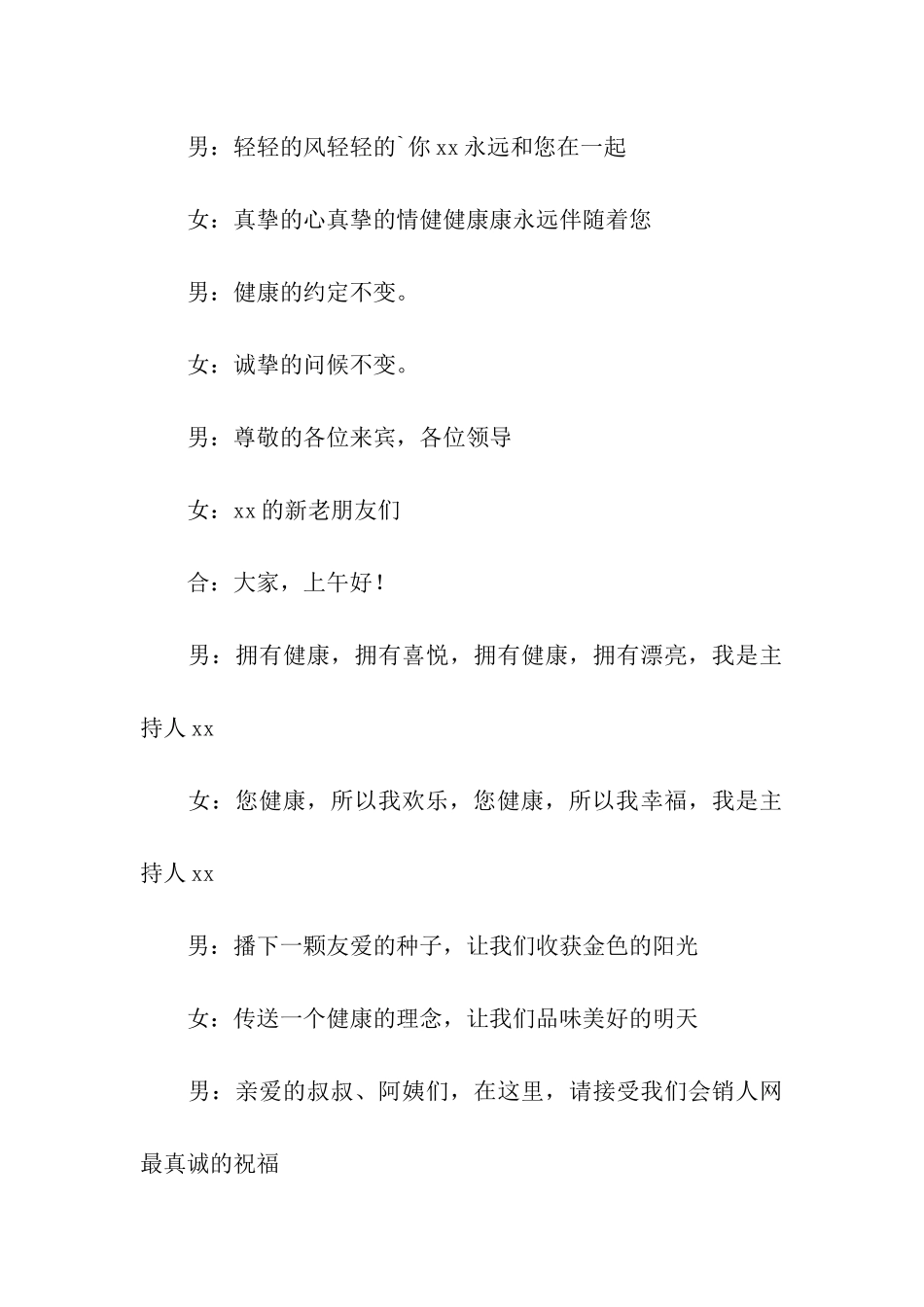 男：轻轻的风轻轻的`你 xx 永远和您在一起

女：真挚的心真挚的情健健康康永远伴随着您

男：健康的约定不变。

女：诚挚的问候不变。

男：尊敬的各位来宾，各位领导

女：xx 的新老朋友们

合：大家，上午好！

男：拥有健康，拥有喜悦，拥有健康，拥有漂亮，我是主持人 xx

女：您健康，所以我欢乐，您健康，所以我幸福，我是主持人 xx

男：播下一颗友爱的种子，让我们收获金色的阳光

女：传送一个健康的理念，让我们品味美好的明天

男：亲爱的叔叔、阿姨们，在这里，请接受我们会销人网最真诚的祝福